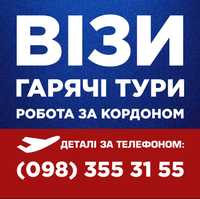 ВІЗИ
ГАРЯЧІ ТУРИ
РОБОТА ЗА КОРДОНОМ

ДЕТАЛІ ЗА ТЕЛЕФОНОМ:
(098) 355 31 55